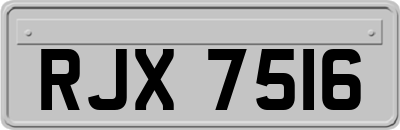 RJX 7516